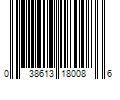 0 38613 18008 6